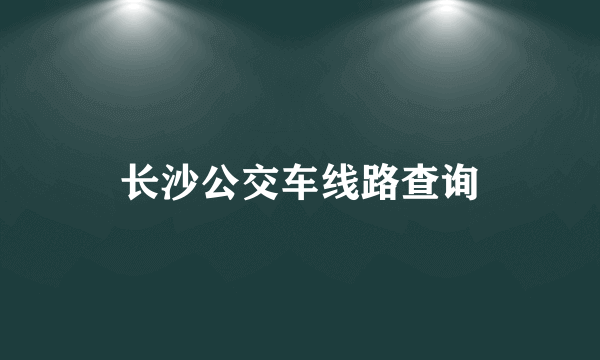 长沙公交车线路查询